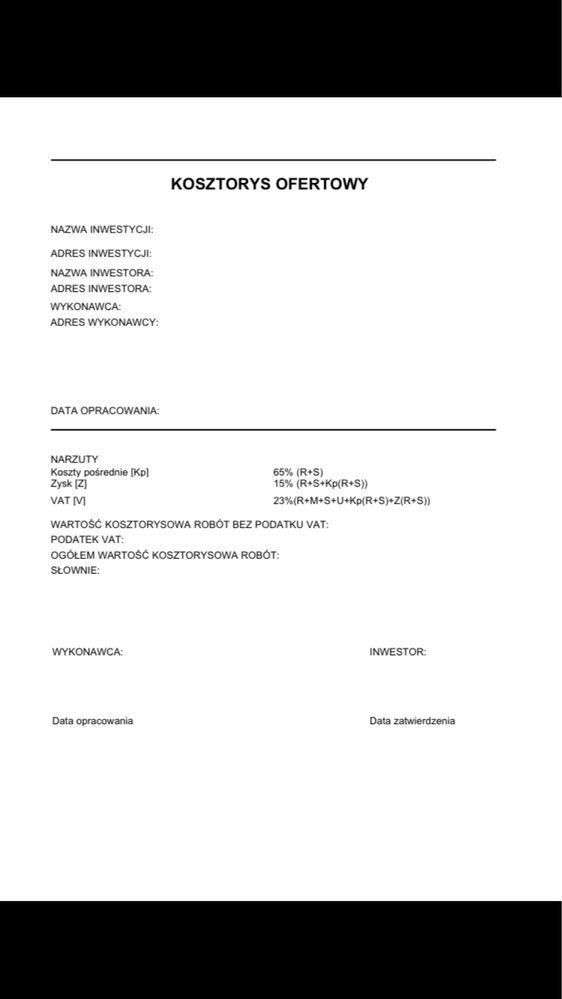 KOSZTORYS OFERTOWY

NAZWA INWESTYCJI:

ADRES INWESTYCJI:

NAZWA INWESTORA:
ADRES INWESTORA:

WYKONAWCA:
ADRES WYKONAWCY:

DATA OPRACOWANIA:

NARZUTY
Koszty pośrednie [Kp] 65% (R+S)
Zysk [Z] 15% (R+S+Kp(R+S))
VAT [V] 23%(R+M+S+U+Kp(R+S)+Z(R+S))

WARTOŚĆ KOSZTORYSOWA ROBÓT BEZ PODATKU VAT:
PODATEK VAT:
OGÓŁEM WARTOŚĆ KOSZTORYSOWA ROBÓT:
SŁOWNIE:

WYKONAWCA:

INWESTOR:

Data opracowania

Data zatwierdzenia